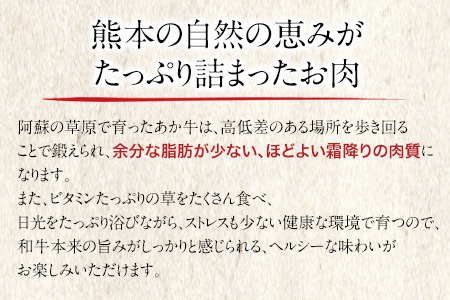 熊本の自然の恵みが
たっぷり詰まったお肉

阿蘇の草原で育ったあか牛は、高低差のある場所を歩き回ることで鍛えられ、余分な脂肪が少ない、ほどよい霜降りの肉質になります。
また、ビタミンたっぷりの草をたくさん食べ、日光をたっぷり浴びながら、ストレスも少ない健康な環境で育つので、和牛本来の旨みがしっかりと感じられる、ヘルシーな味わいがお楽しみいただけます。